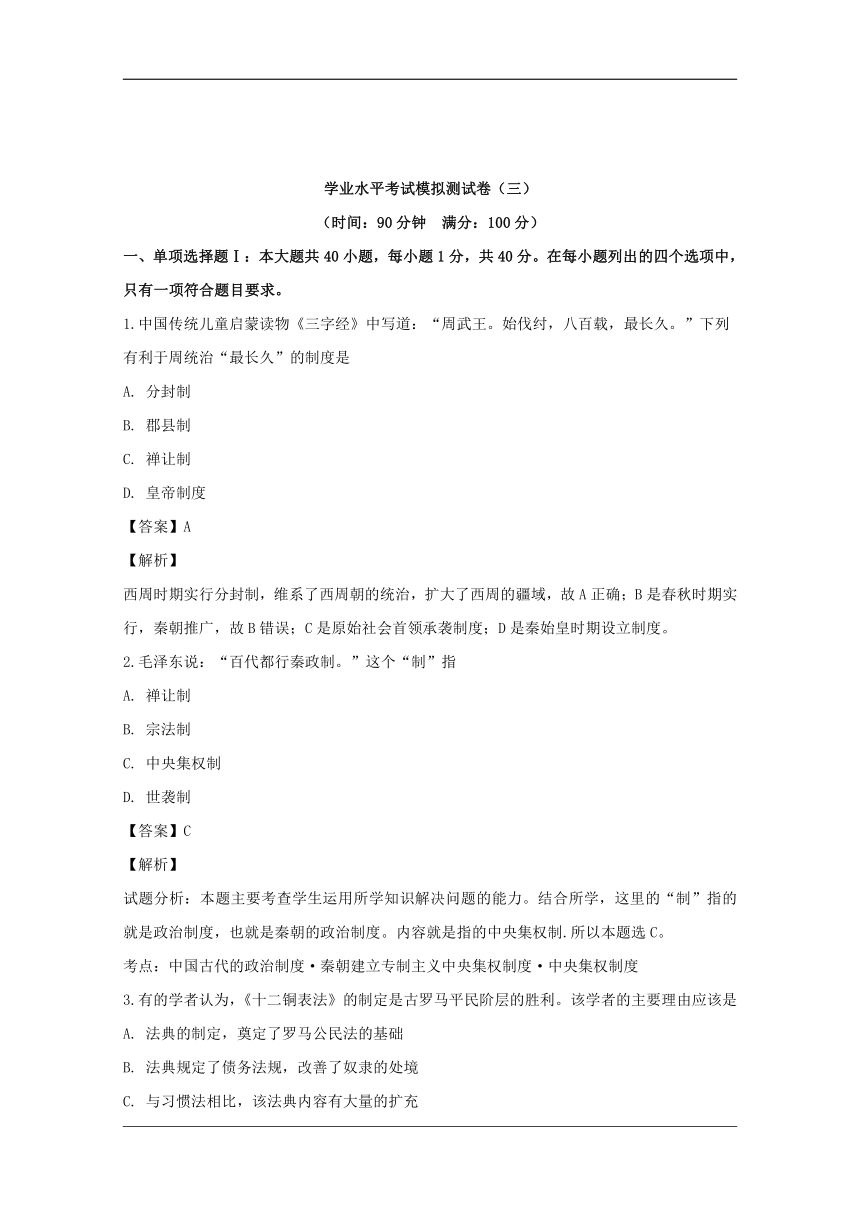 学业水平考试模拟测试卷（三）

（时间：90 分钟　满分：100 分）

一、单项选择题Ⅰ：本大题共 40 小题，每小题 1 分，共 40 分。在每小题列出的四个选项中，只有一项符合题目要求。

1.中国传统儿童启蒙读物《三字经》中写道：“周武王。始伐纣，八百载，最长久。”下列有利于周统治“最长久”的制度是

A. 分封制

B. 郡县制

C. 禅让制

D. 皇帝制度

【答案】A

【解析】

西周时期实行分封制，维系了西周朝的统治，扩大了西周的疆域，故 A 正确；B 是春秋时期实行，秦朝推广，故 B 错误；C 是原始社会首领承袭制度；D 是秦始皇时期设立制度。

2.毛泽东说：“百代都行秦政制。”这个“制”指

A. 禅让制

B. 宗法制

C. 中央集权制

D. 世袭制

【答案】C

【解析】

试题分析：本题主要考查学生运用所学知识解决问题的能力。结合所学，这里的“制”指的就是政治制度，也就是秦朝的政治制度。内容就是指的中央集权制.所以本题选 C。

考点：中国古代的政治制度·秦朝建立专制主义中央集权制度·中央集权制度

3.有的学者认为，《十二铜表法》的制定是古罗马平民阶层的胜利。该学者的主要理由应该是

A. 法典的制定，奠定了罗马公民法的基础

B. 法典规定了债务法规，改善了奴隶的处境

C. 与习惯法相比，该法典内容有大量的扩充